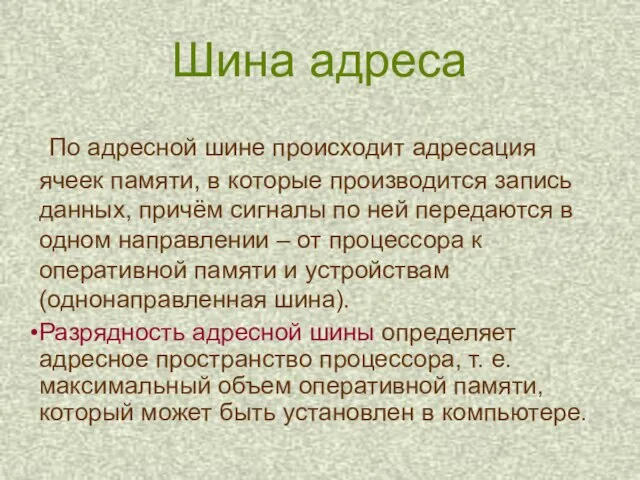 Шина адреса

По адресной шине происходит адресация ячеек памяти, в которые производится запись данных, причём сигналы по ней передаются в одном направлении – от процессора к оперативной памяти и устройствам (однонаправленная шина).

•Разрядность адресной шины определяет адресное пространство процессора, т. е. максимальный объем оперативной памяти, который может быть установлен в компьютере.